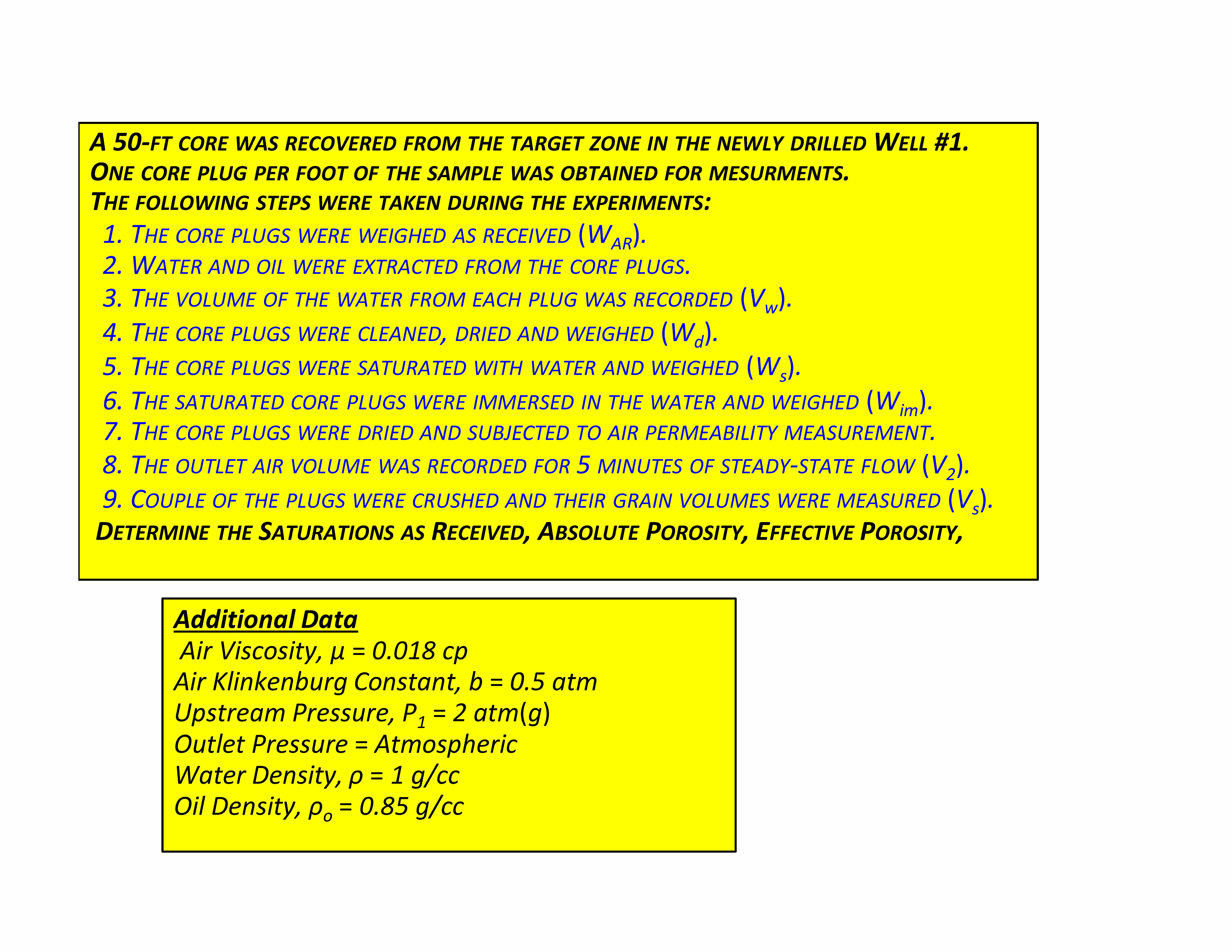 A 50-FT CORE WAS RECOVERED FROM THE TARGET ZONE IN THE NEWLY DRILLED WELL #1.
ONE CORE PLUG PER FOOT OF THE SAMPLE WAS OBTAINED FOR MESURMENTS.
THE FOLLOWING STEPS WERE TAKEN DURING THE EXPERIMENTS:

1. THE CORE PLUGS WERE WEIGHED AS RECEIVED ($W_{AR}$).
2. WATER AND OIL WERE EXTRACTED FROM THE CORE PLUGS.
3. THE VOLUME OF THE WATER FROM EACH PLUG WAS RECORDED ($V_w$).
4. THE CORE PLUGS WERE CLEANED, DRIED AND WEIGHED ($W_d$).
5. THE CORE PLUGS WERE SATURATED WITH WATER AND WEIGHED ($W_s$).
6. THE SATURATED CORE PLUGS WERE IMMERSED IN THE WATER AND WEIGHED ($W_{im}$).
7. THE CORE PLUGS WERE DRIED AND SUBJECTED TO AIR PERMEABILITY MEASUREMENT.
8. THE OUTLET AIR VOLUME WAS RECORDED FOR 5 MINUTES OF STEADY-STATE FLOW ($V_2$).
9. COUPLE OF THE PLUGS WERE CRUSHED AND THEIR GRAIN VOLUMES WERE MEASURED ($V_s$).

DETERMINE THE SATURATIONS AS RECEIVED, ABSOLUTE POROSITY, EFFECTIVE POROSITY,

Additional Data
Air Viscosity, $\mu$ = 0.018 cp
Air Klinkenburg Constant, b = 0.5 atm
Upstream Pressure, $P_1$ = 2 atm(g)
Outlet Pressure = Atmospheric
Water Density, $\rho$ = 1 g/cc
Oil Density, $\rho_o$ = 0.85 g/cc